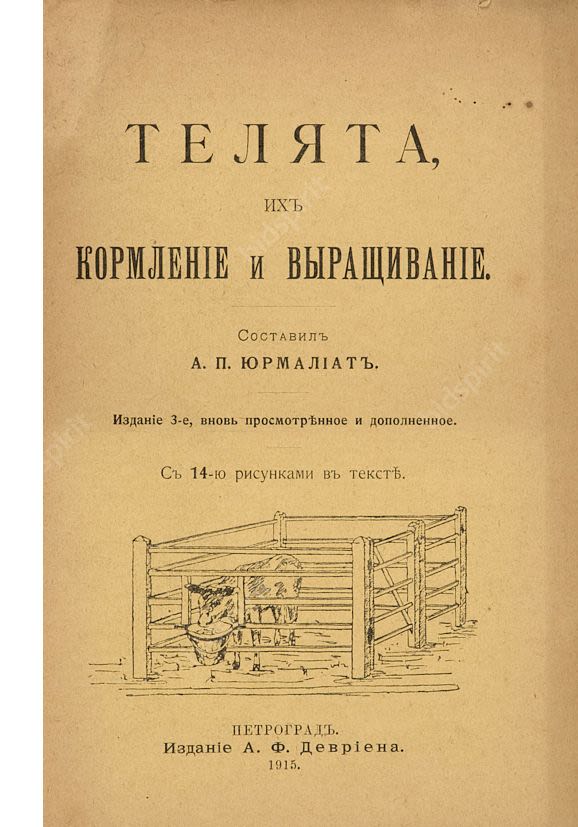 ТЕЛЯТА,

ИХЪ

КОРМЛЕНІЕ и ВЫРАЩИВАНІЕ.

Составилъ
А. П. ЮРМАЛІАТЪ.

Изданіе 3-е, вновь просмотрѣнное и дополненное.

Съ 14-ю рисунками въ текстѣ.

ПЕТРОГРАДЪ.
Изданіе А. Ф. Девріена.
1915.